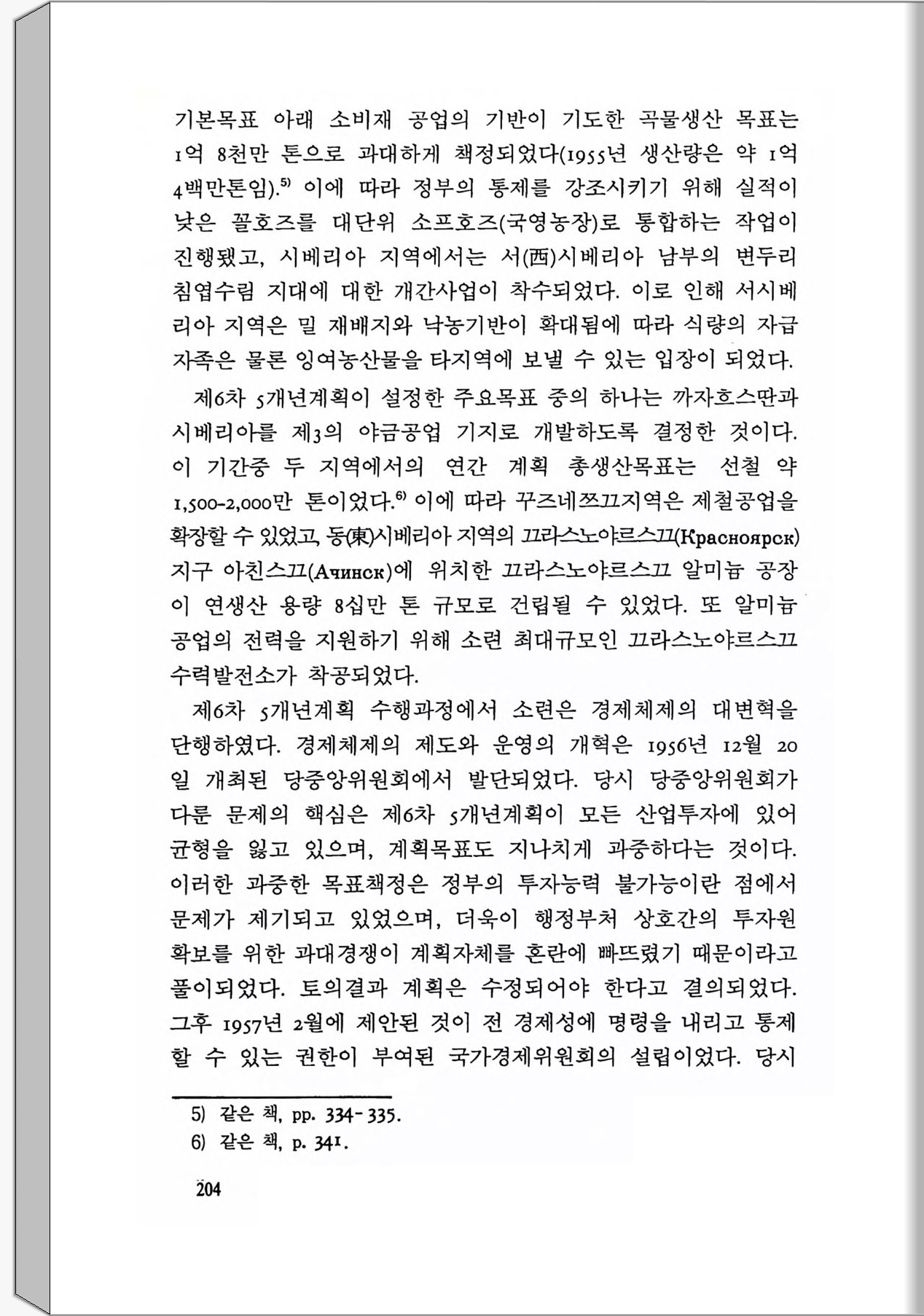 기본목표 아래 소비재 공업의 기반이 기도한 곡물생산 목표는 1억 8천만 톤으로 과대하게 책정되었다(1955년 생산량은 약 1억 4백만톤임).$^{5)}$ 이에 따라 정부의 통제를 강조시키기 위해 실적이 낮은 꼴호즈를 대단위 소프호즈(국영농장)로 통합하는 작업이 진행됐고, 시베리아 지역에서는 서(西)시베리아 남부의 변두리 침엽수림 지대에 대한 개간사업이 착수되었다. 이로 인해 서시베리아 지역은 밀 재배지와 낙농기반이 확대됨에 따라 식량의 자급자족은 물론 잉여농산물을 타지역에 보낼 수 있는 입장이 되었다.

제6차 5개년계획이 설정한 주요목표 중의 하나는 까자흐스딴과 시베리아를 제3의 야금공업 기지로 개발하도록 결정한 것이다. 이 기간중 두 지역에서의 연간 계획 총생산목표는 선철 약 1,500-2,000만 톤이었다.$^{6)}$ 이에 따라 꾸즈네쯔끄지역은 제철공업을 확장할 수 있었고, 동(東)시베리아 지역의 끄라스노야르스끄(Красноярск) 지구 아친스끄(Ачинск)에 위치한 끄라스노야르스끄 알미늄 공장이 연생산 용량 8십만 톤 규모로 건립될 수 있었다. 또 알미늄 공업의 전력을 지원하기 위해 소련 최대규모인 끄라스노야르스끄 수력발전소가 착공되었다.

제6차 5개년계획 수행과정에서 소련은 경제체제의 대변혁을 단행하였다. 경제체제의 제도와 운영의 개혁은 1956년 12월 20일 개최된 당중앙위원회에서 발단되었다. 당시 당중앙위원회가 다룬 문제의 핵심은 제6차 5개년계획이 모든 산업투자에 있어 균형을 잃고 있으며, 계획목표도 지나치게 과중하다는 것이다. 이러한 과중한 목표책정은 정부의 투자능력 불가능이란 점에서 문제가 제기되고 있었으며, 더욱이 행정부처 상호간의 투자원 확보를 위한 과대경쟁이 계획자체를 혼란에 빠뜨렸기 때문이라고 풀이되었다. 토의결과 계획은 수정되어야 한다고 결의되었다. 그후 1957년 2월에 제안된 것이 전 경제성에 명령을 내리고 통제할 수 있는 권한이 부여된 국가경제위원회의 설립이었다. 당시

5) 같은 책, pp. 334-335.
6) 같은 책, p. 341.

204